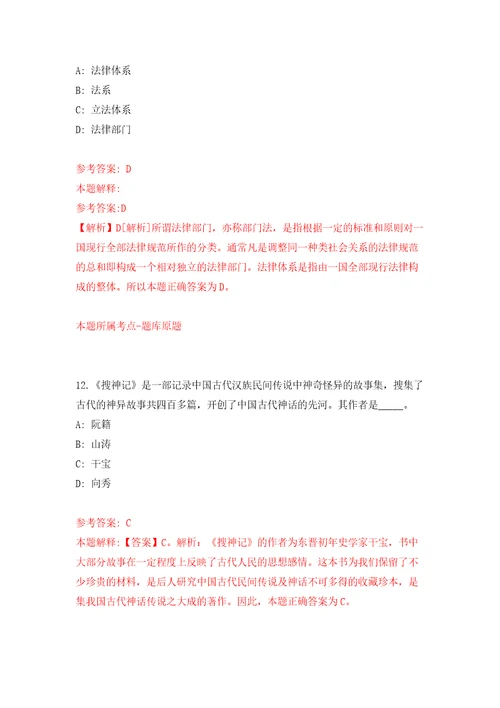 A: 法律体系
B: 法系
C: 立法体系
D: 法律部门

参考答案: D
本题解释:
参考答案:D
【解析】D[解析]所谓法律部门，亦称部门法，是指根据一定的标准和原则对一国现行全部法律规范所作的分类。通常凡是调整同一种类社会关系的法律规范的总和即构成一个相对独立的法律部门。法律体系是指由一国全部现行法律构成的整体。所以本题正确答案为D。

本题所属考点-题库原题

12.《搜神记》是一部记录中国古代汉族民间传说中神奇怪异的故事集，搜集了古代的神异故事共四百多篇，开创了中国古代神话的先河。其作者是_____。
A: 阮籍
B: 山涛
C: 干宝
D: 向秀

参考答案: C
本题解释:【答案】C。解析:《搜神记》的作者为东晋初年史学家干宝，书中大部分故事在一定程度上反映了古代人民的思想感情。这本书为我们保留了不少珍贵的材料，是后人研究中国古代民间传说及神话不可多得的收藏珍本，是集我国古代神话传说之大成的著作。因此，本题正确答案为C。